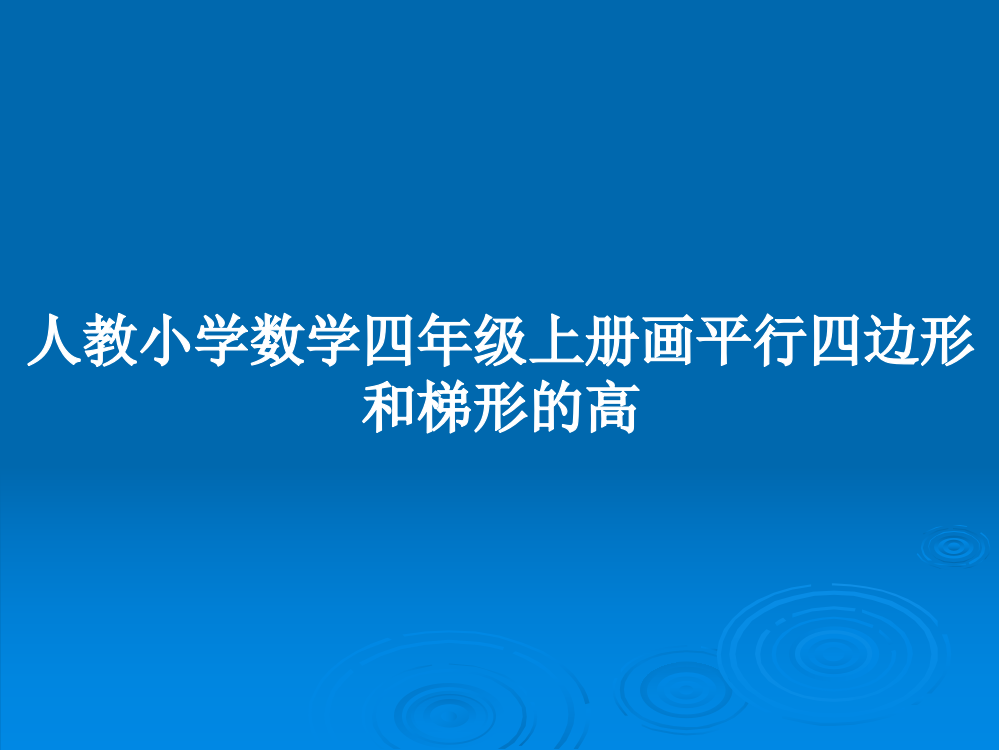 人教小学数学四年级上册画平行四边形和梯形的高